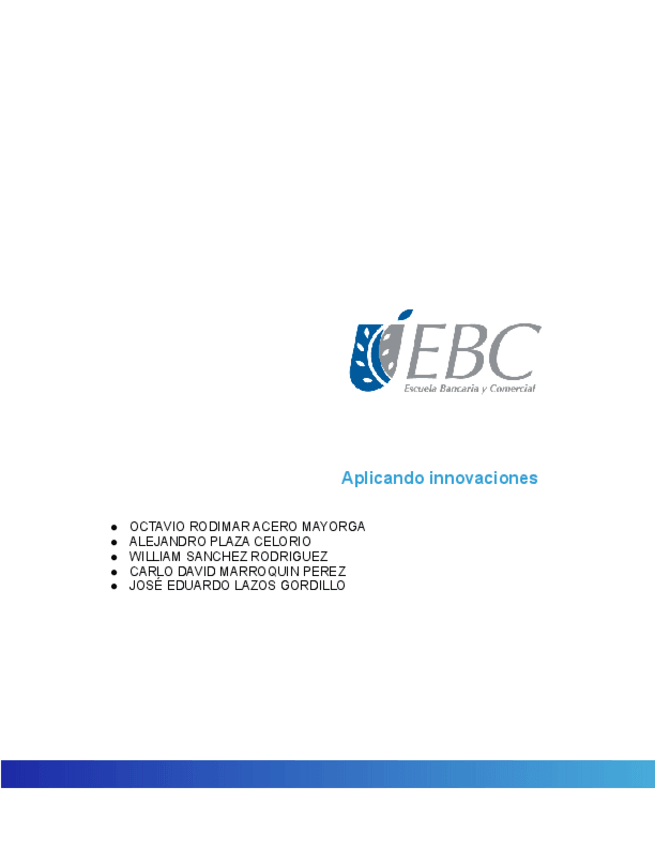 EBC
Escuela Bancaria y Comercial

Aplicando innovaciones

• OCTAVIO RODIMAR ACERO MAYORGA
• ALEJANDRO PLAZA CELORIO
• WILLIAM SANCHEZ RODRIGUEZ
• CARLO DAVID MARROQUIN PEREZ
• JOSÉ EDUARDO LAZOS GORDILLO